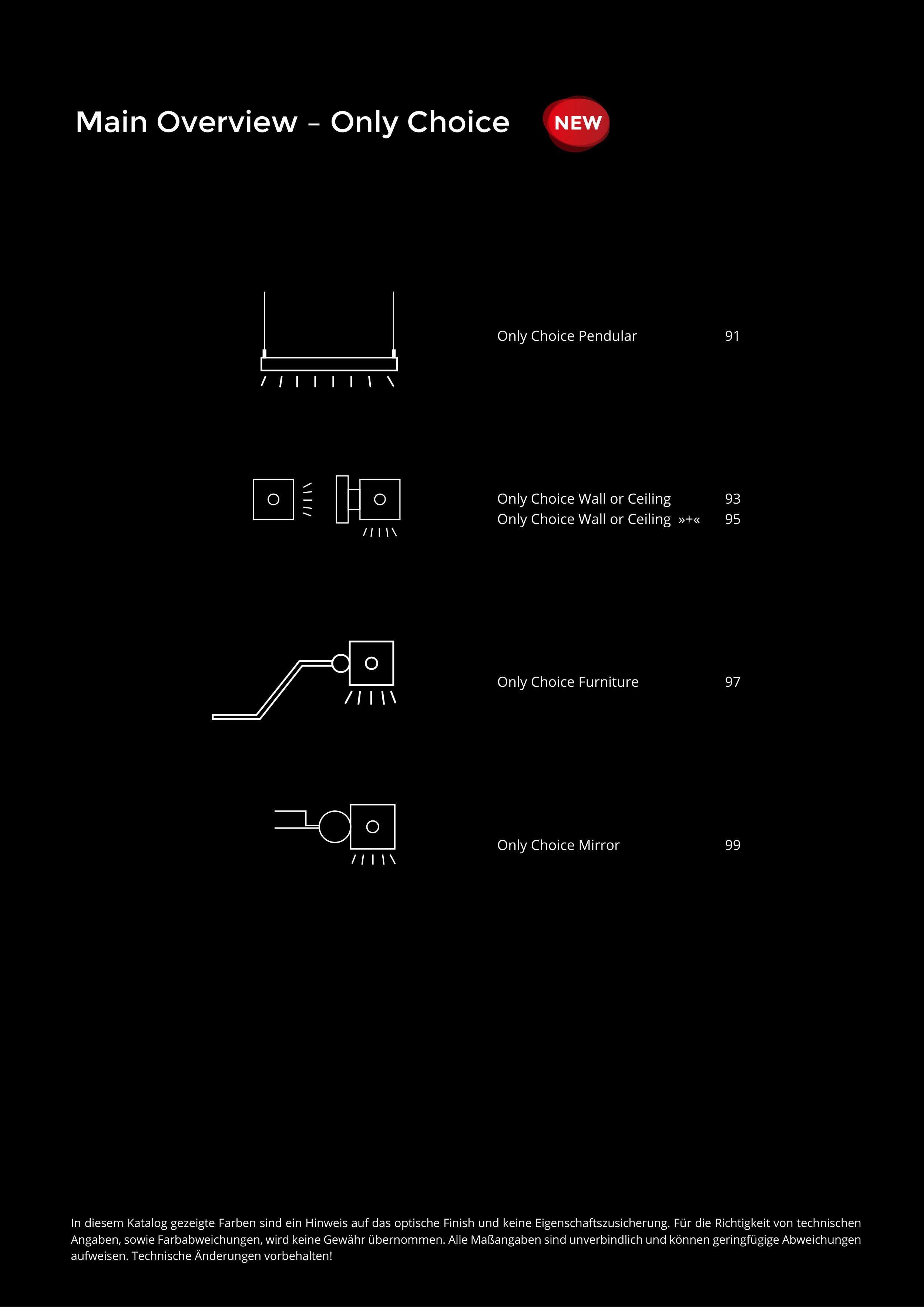 Main Overview – Only Choice NEW

Only Choice Pendular 91

Only Choice Wall or Ceiling 93
Only Choice Wall or Ceiling »+« 95

Only Choice Furniture 97

Only Choice Mirror 99

In diesem Katalog gezeigte Farben sind ein Hinweis auf das optische Finish und keine Eigenschaftszusicherung. Für die Richtigkeit von technischen Angaben, sowie Farbabweichungen, wird keine Gewähr übernommen. Alle Maßangaben sind unverbindlich und können geringfügige Abweichungen aufweisen. Technische Änderungen vorbehalten!